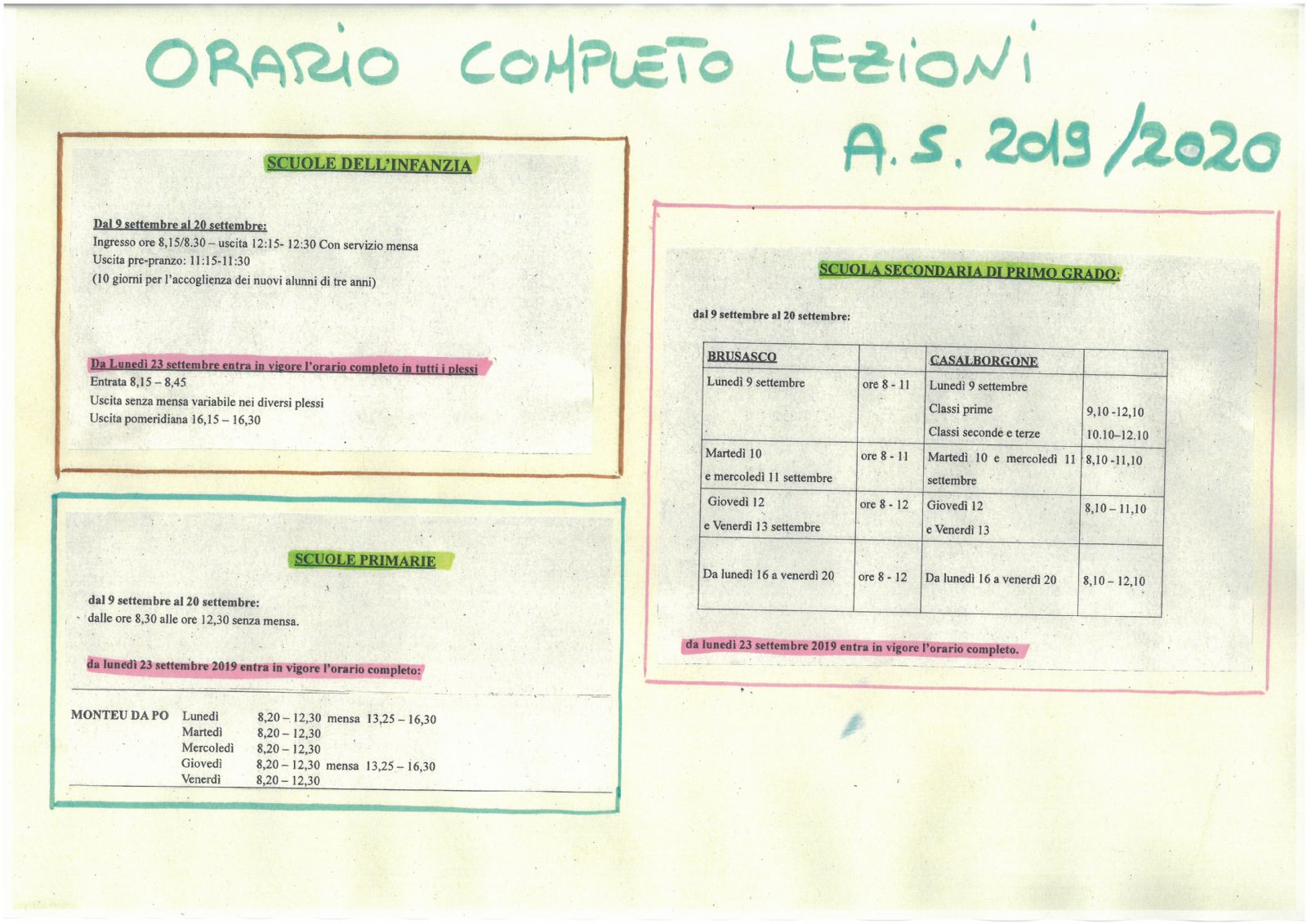 ORARIO COMPLETO LEZIONI

A.S. 2019/2020

SCUOLE DELL'INFANZIA

Dal 9 settembre al 20 settembre:
Ingresso ore 8,15/8.30 – uscita 12:15- 12:30 Con servizio mensa
Uscita pre-pranzo: 11:15-11:30
(10 giorni per l'accoglienza dei nuovi alunni di tre anni)

Da Lunedì 23 settembre entra in vigore l'orario completo in tutti i plessi
Entrata 8,15 – 8,45
Uscita senza mensa variabile nei diversi plessi
Uscita pomeridiana 16,15 – 16,30

SCUOLE PRIMARIE

dal 9 settembre al 20 settembre:
dalle ore 8,30 alle ore 12,30 senza mensa.

da lunedì 23 settembre 2019 entra in vigore l'orario completo:

MONTEU DA PO
Lunedì 8,20 – 12,30 mensa 13,25 – 16,30
Martedì 8,20 – 12,30
Mercoledì 8,20 – 12,30
Giovedì 8,20 – 12,30 mensa 13,25 – 16,30
Venerdì 8,20 – 12,30

SCUOLA SECONDARIA DI PRIMO GRADO:

dal 9 settembre al 20 settembre:

| BRUSASCO | | CASALBORGONE | |
|---|---|---|---|
| Lunedì 9 settembre | ore 8 - 11 | Lunedì 9 settembre Classi prime Classi seconde e terze | 9,10 -12,10 10.10–12.10 |
| Martedì 10 e mercoledì 11 settembre | ore 8 - 11 | Martedì 10 e mercoledì 11 settembre | 8,10 -11,10 |
| Giovedì 12 e Venerdì 13 settembre | ore 8 - 12 | Giovedì 12 e Venerdì 13 | 8,10 – 11,10 |
| Da lunedì 16 a venerdì 20 | ore 8 - 12 | Da lunedì 16 a venerdì 20 | 8,10 – 12,10 |

da lunedì 23 settembre 2019 entra in vigore l'orario completo.